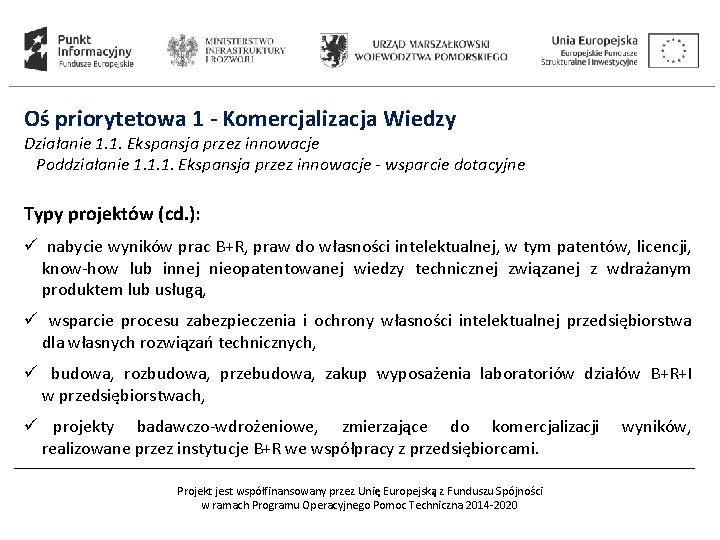 Punkt Informacyjny Fundusze Europejskie

MINISTERSTWO INFRASTRUKTURY I ROZWOJU

URZĄD MARSZAŁKOWSKI WOJEWÓDZTWA POMORSKIEGO

Unia Europejska
Europejskie Fundusze Strukturalne i Inwestycyjne

Oś priorytetowa 1 - Komercjalizacja Wiedzy
Działanie 1.1. Ekspansja przez innowacje
Poddziałanie 1.1.1. Ekspansja przez innowacje - wsparcie dotacyjne

Typy projektów (cd.):

✓ nabycie wyników prac B+R, praw do własności intelektualnej, w tym patentów, licencji, know-how lub innej nieopatentowanej wiedzy technicznej związanej z wdrażanym produktem lub usługą,

✓ wsparcie procesu zabezpieczenia i ochrony własności intelektualnej przedsiębiorstwa dla własnych rozwiązań technicznych,

✓ budowa, rozbudowa, przebudowa, zakup wyposażenia laboratoriów działów B+R+I w przedsiębiorstwach,

✓ projekty badawczo-wdrożeniowe, zmierzające do komercjalizacji wyników, realizowane przez instytucje B+R we współpracy z przedsiębiorcami.

Projekt jest współfinansowany przez Unię Europejską z Funduszu Spójności w ramach Programu Operacyjnego Pomoc Techniczna 2014-2020